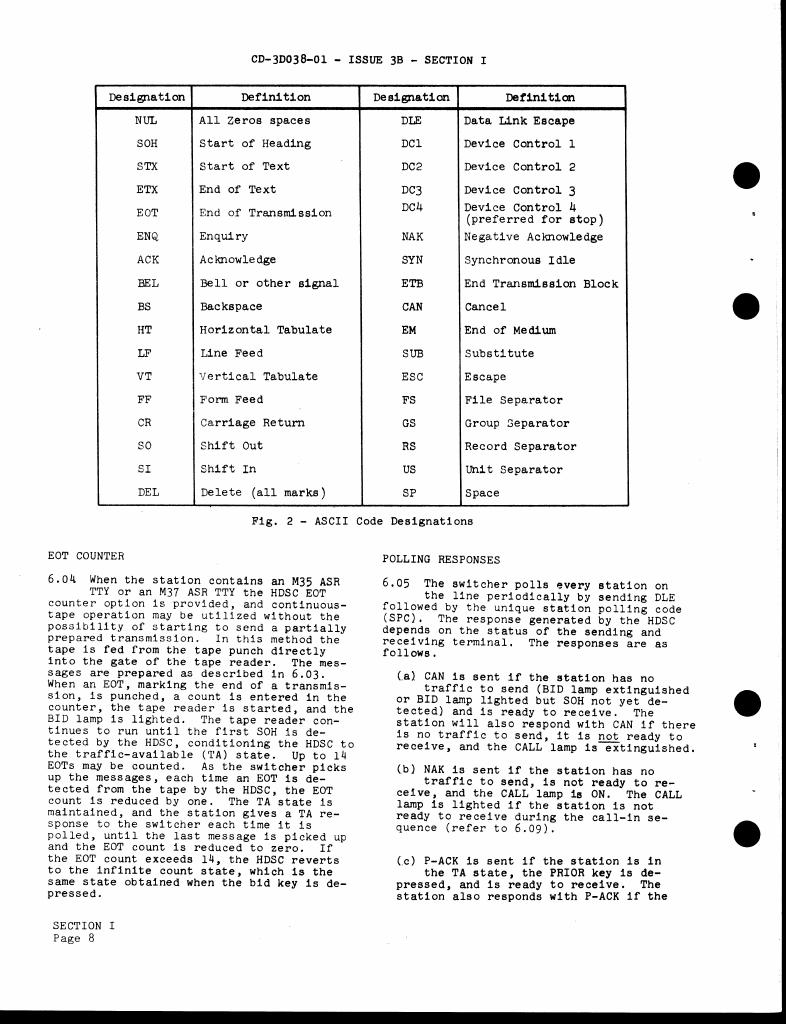 CD-3D038-01 - ISSUE 3B - SECTION I

| Designation | Definition | Designation | Definition |
|---|---|---|---|
| NUL | All Zeros spaces | DLE | Data Link Escape |
| SOH | Start of Heading | DC1 | Device Control 1 |
| STX | Start of Text | DC2 | Device Control 2 |
| ETX | End of Text | DC3 | Device Control 3 |
| EOT | End of Transmission | DC4 | Device Control 4 (preferred for stop) |
| ENQ | Enquiry | NAK | Negative Acknowledge |
| ACK | Acknowledge | SYN | Synchronous Idle |
| BEL | Bell or other signal | ETB | End Transmission Block |
| BS | Backspace | CAN | Cancel |
| HT | Horizontal Tabulate | EM | End of Medium |
| LF | Line Feed | SUB | Substitute |
| VT | Vertical Tabulate | ESC | Escape |
| FF | Form Feed | FS | File Separator |
| CR | Carriage Return | GS | Group Separator |
| SO | Shift Out | RS | Record Separator |
| SI | Shift In | US | Unit Separator |
| DEL | Delete (all marks) | SP | Space |

Fig. 2 - ASCII Code Designations

EOT COUNTER

6.04 When the station contains an M35 ASR TTY or an M37 ASR TTY the HDSC EOT counter option is provided, and continuous-tape operation may be utilized without the possibility of starting to send a partially prepared transmission. In this method the tape is fed from the tape punch directly into the gate of the tape reader. The messages are prepared as described in 6.03. When an EOT, marking the end of a transmission, is punched, a count is entered in the counter, the tape reader is started, and the BID lamp is lighted. The tape reader continues to run until the first SOH is detected by the HDSC, conditioning the HDSC to the traffic-available (TA) state. Up to 14 EOTs may be counted. As the switcher picks up the messages, each time an EOT is detected from the tape by the HDSC, the EOT count is reduced by one. The TA state is maintained, and the station gives a TA response to the switcher each time it is polled, until the last message is picked up and the EOT count is reduced to zero. If the EOT count exceeds 14, the HDSC reverts to the infinite count state, which is the same state obtained when the bid key is depressed.

POLLING RESPONSES

6.05 The switcher polls every station on the line periodically by sending DLE followed by the unique station polling code (SPC). The response generated by the HDSC depends on the status of the sending and receiving terminal. The responses are as follows.

(a) CAN is sent if the station has no traffic to send (BID lamp extinguished or BID lamp lighted but SOH not yet detected) and is ready to receive. The station will also respond with CAN if there is no traffic to send, it is not ready to receive, and the CALL lamp is extinguished.

(b) NAK is sent if the station has no traffic to send, is not ready to receive, and the CALL lamp is ON. The CALL lamp is lighted if the station is not ready to receive during the call-in sequence (refer to 6.09).

(c) P-ACK is sent if the station is in the TA state, the PRIOR key is depressed, and is ready to receive. The station also responds with P-ACK if the

SECTION I
Page 8